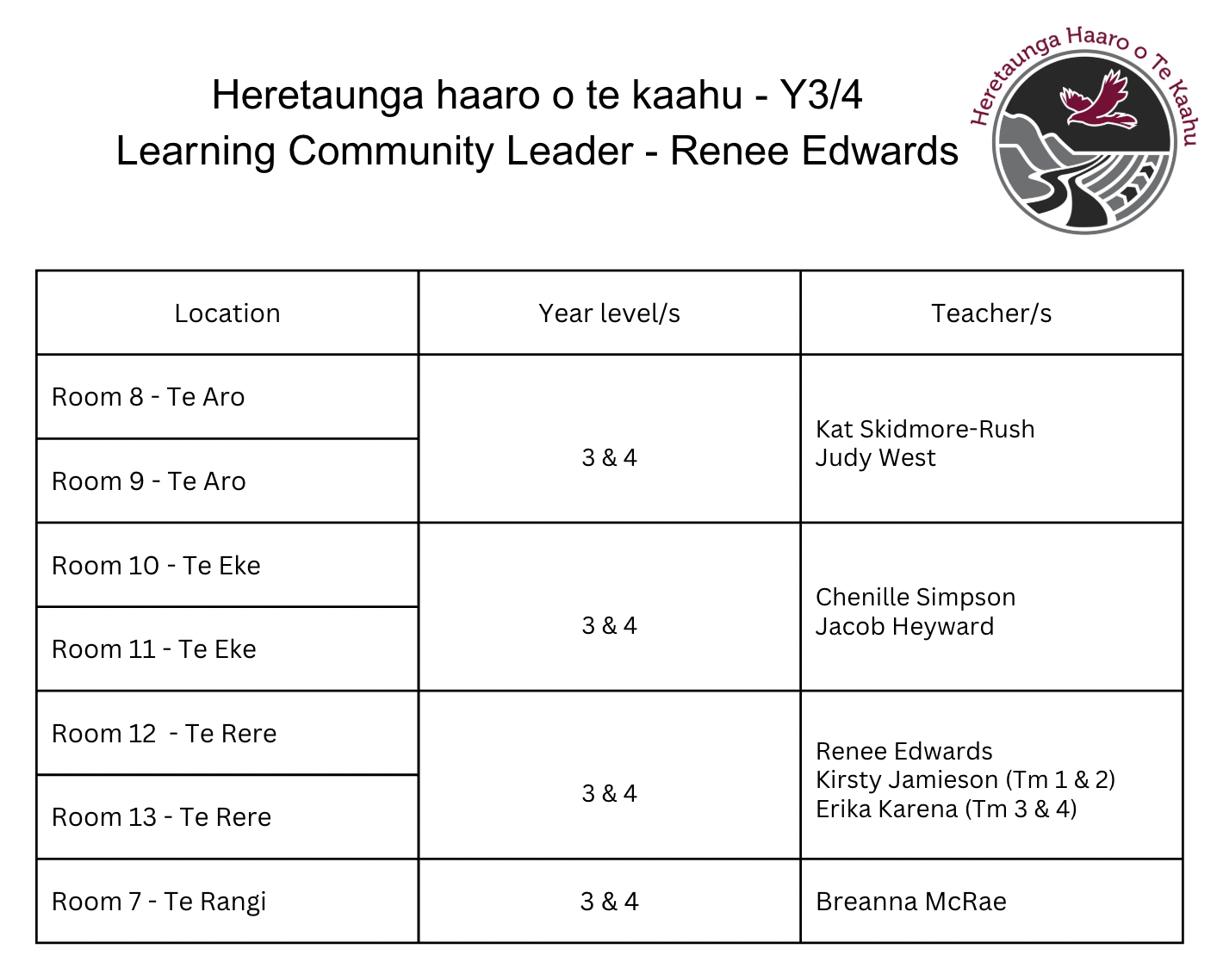 Heretaunga haaro o te kaahu - Y3/4
Learning Community Leader - Renee Edwards

Heretaunga Haaro o Te Kaahu

| Location | Year level/s | Teacher/s |
|---|---|---|
| Room 8 - Te Aro | 3 & 4 | Kat Skidmore-Rush Judy West |
| Room 9 - Te Aro | | |
| Room 10 - Te Eke | 3 & 4 | Chenille Simpson Jacob Heyward |
| Room 11 - Te Eke | | |
| Room 12 - Te Rere | 3 & 4 | Renee Edwards Kirsty Jamieson (Tm 1 & 2) Erika Karena (Tm 3 & 4) |
| Room 13 - Te Rere | | |
| Room 7 - Te Rangi | 3 & 4 | Breanna McRae |